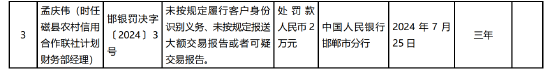 | 3 | 孟庆伟（时任磁县农村信用合作联社计划财务部经理） | 邯银罚决字〔2024〕3号 | 未按规定履行客户身份识别义务、未按规定报送大额交易报告或者可疑交易报告。 | 处罚款人民币2万元 | 中国人民银行邯郸市分行 | 2024年7月25日 | 三年 |  |